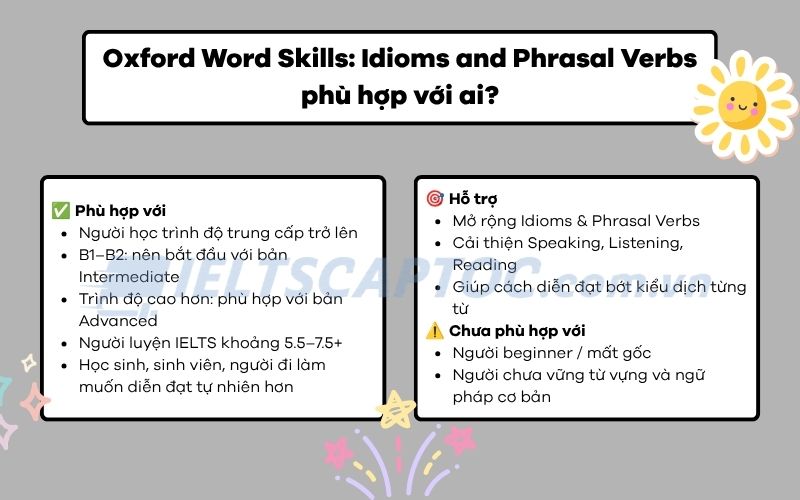 Oxford Word Skills: Idioms and Phrasal Verbs phù hợp với ai?

✅ Phù hợp với
- Người học trình độ trung cấp trở lên
- B1–B2: nên bắt đầu với bản Intermediate
- Trình độ cao hơn: phù hợp với bản Advanced
- Người luyện IELTS khoảng 5.5–7.5+
- Học sinh, sinh viên, người đi làm muốn diễn đạt tự nhiên hơn

🎯 Hỗ trợ
- Mở rộng Idioms & Phrasal Verbs
- Cải thiện Speaking, Listening, Reading
- Giúp cách diễn đạt bớt kiểu dịch từng từ

⚠️ Chưa phù hợp với
- Người beginner / mất gốc
- Người chưa vững từ vựng và ngữ pháp cơ bản

IELTSCAPTOC.com.vn